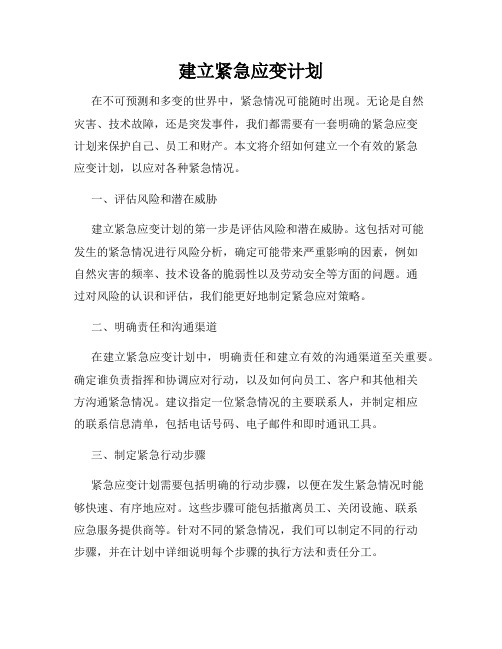 建立紧急应变计划

在不可预测和多变的世界中，紧急情况可能随时出现。无论是自然灾害、技术故障，还是突发事件，我们都需要有一套明确的紧急应变计划来保护自己、员工和财产。本文将介绍如何建立一个有效的紧急应变计划，以应对各种紧急情况。

一、评估风险和潜在威胁

建立紧急应变计划的第一步是评估风险和潜在威胁。这包括对可能发生的紧急情况进行风险分析，确定可能带来严重影响的因素，例如自然灾害的频率、技术设备的脆弱性以及劳动安全等方面的问题。通过对风险的认识和评估，我们能更好地制定紧急应对策略。

二、明确责任和沟通渠道

在建立紧急应变计划中，明确责任和建立有效的沟通渠道至关重要。确定谁负责指挥和协调应对行动，以及如何向员工、客户和其他相关方沟通紧急情况。建议指定一位紧急情况的主要联系人，并制定相应的联系信息清单，包括电话号码、电子邮件和即时通讯工具。

三、制定紧急行动步骤

紧急应变计划需要包括明确的行动步骤，以便在发生紧急情况时能够快速、有序地应对。这些步骤可能包括撤离员工、关闭设施、联系应急服务提供商等。针对不同的紧急情况，我们可以制定不同的行动步骤，并在计划中详细说明每个步骤的执行方法和责任分工。